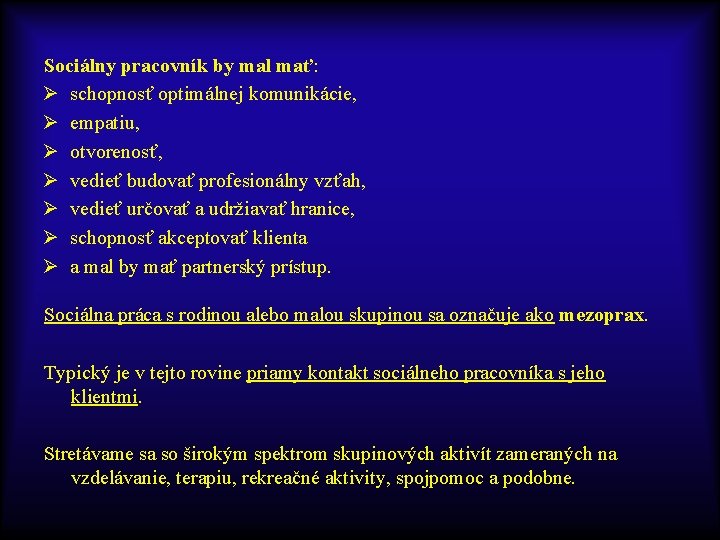 Sociálny pracovník by mal mať:
➢ schopnosť optimálnej komunikácie,
➢ empatiu,
➢ otvorenosť,
➢ vedieť budovať profesionálny vzťah,
➢ vedieť určovať a udržiavať hranice,
➢ schopnosť akceptovať klienta
➢ a mal by mať partnerský prístup.

Sociálna práca s rodinou alebo malou skupinou sa označuje ako mezoprax.

Typický je v tejto rovine priamy kontakt sociálneho pracovníka s jeho klientmi.

Stretávame sa so širokým spektrom skupinových aktivít zameraných na vzdelávanie, terapiu, rekreačné aktivity, spojpomoc a podobne.